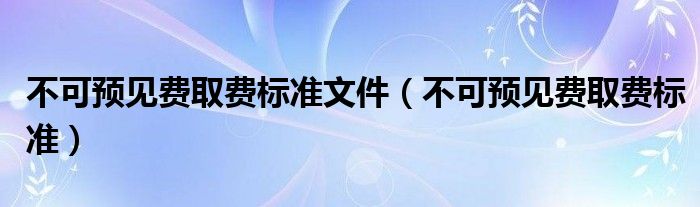 不可预见费取费标准文件（不可预见费取费标准）